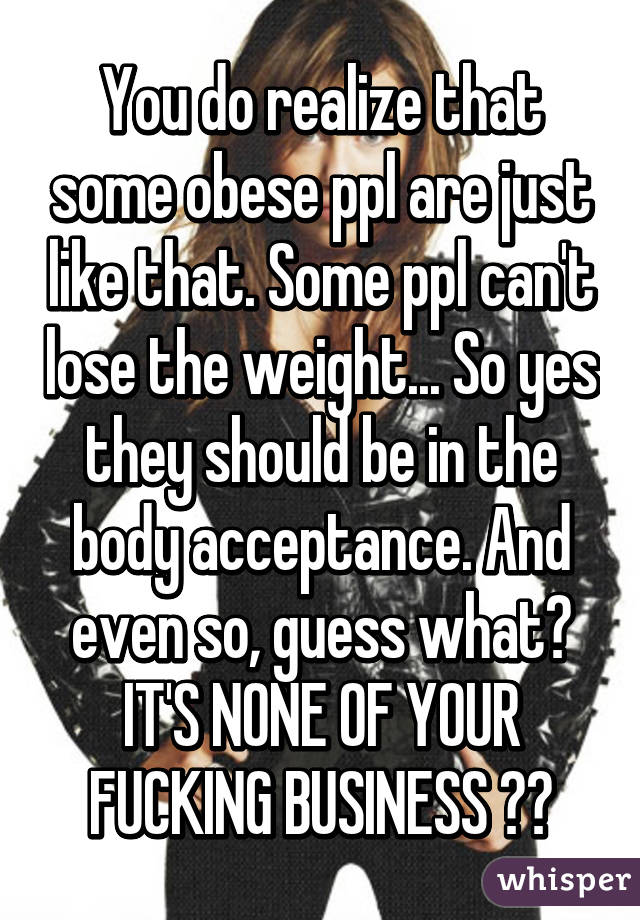 You do realize that some obese ppl are just like that. Some ppl can't lose the weight... So yes they should be in the body acceptance. And even so, guess what? IT'S NONE OF YOUR FUCKING BUSINESS ??

whisper